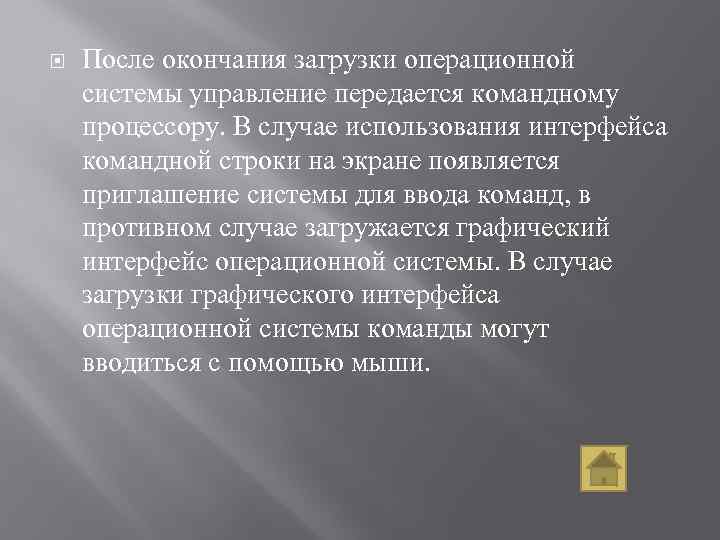 После окончания загрузки операционной системы управление передается командному процессору. В случае использования интерфейса командной строки на экране появляется приглашение системы для ввода команд, в противном случае загружается графический интерфейс операционной системы. В случае загрузки графического интерфейса операционной системы команды могут вводиться с помощью мыши.